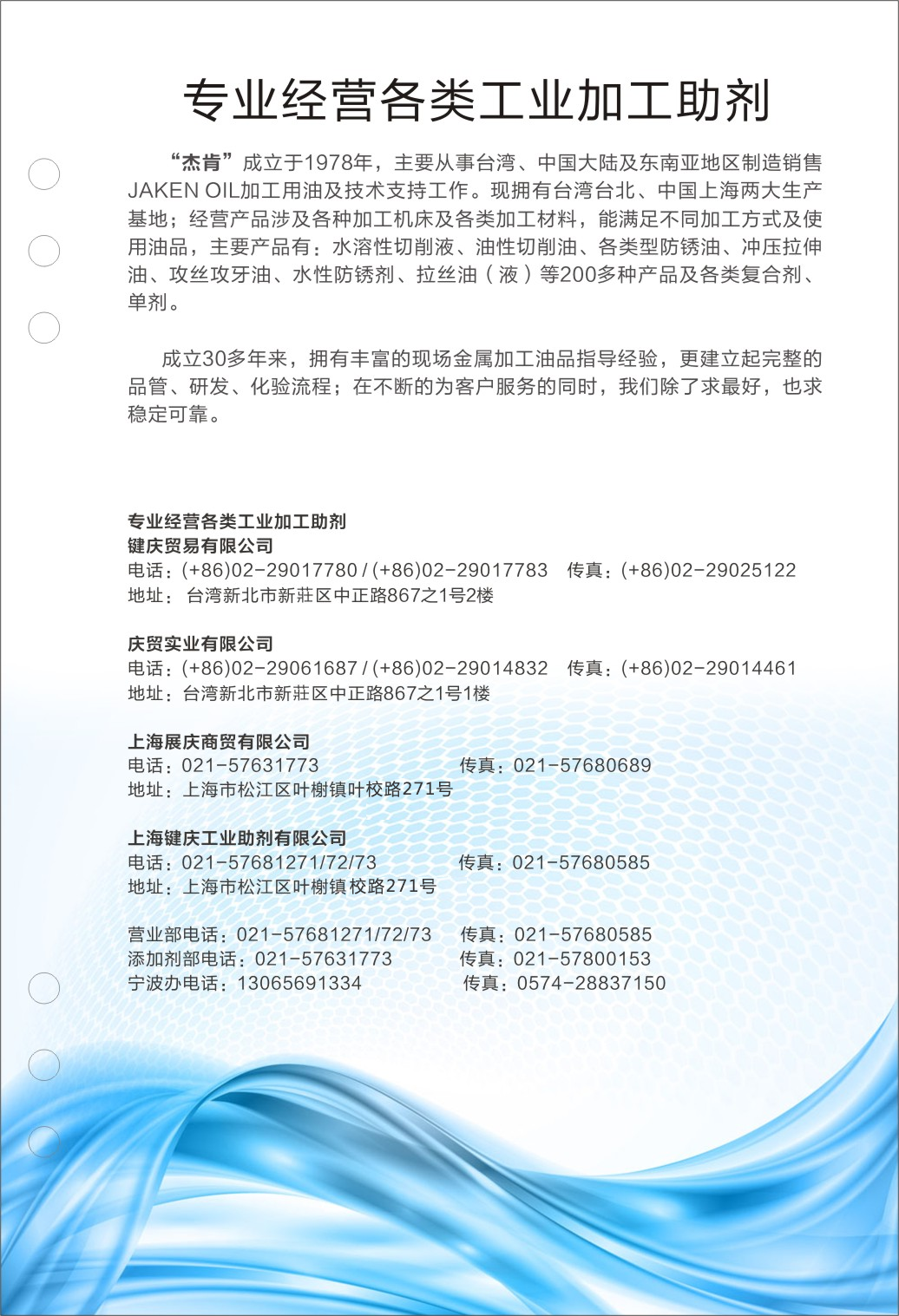 专业经营各类工业加工助剂

“杰肯”成立于1978年，主要从事台湾、中国大陆及东南亚地区制造销售JAKEN OIL加工用油及技术支持工作。现拥有台湾台北、中国上海两大生产基地；经营产品涉及各种加工机床及各类加工材料，能满足不同加工方式及使用油品，主要产品有：水溶性切削液、油性切削油、各类型防锈油、冲压拉伸油、攻丝攻牙油、水性防锈剂、拉丝油（液）等200多种产品及各类复合剂、单剂。

成立30多年来，拥有丰富的现场金属加工油品指导经验，更建立起完整的品管、研发、化验流程；在不断的为客户服务的同时，我们除了求最好，也求稳定可靠。

专业经营各类工业加工助剂
键庆贸易有限公司
电话：(+86)02-29017780 / (+86)02-29017783 传真：(+86)02-29025122
地址：台湾新北市新莊区中正路867之1号2楼

庆贸实业有限公司
电话：(+86)02-29061687 / (+86)02-29014832 传真：(+86)02-29014461
地址：台湾新北市新莊区中正路867之1号1楼

上海展庆商贸有限公司
电话：021-57631773 传真：021-57680689
地址：上海市松江区叶榭镇叶校路271号

上海键庆工业助剂有限公司
电话：021-57681271/72/73 传真：021-57680585
地址：上海市松江区叶榭镇校路271号

营业部电话：021-57681271/72/73 传真：021-57680585
添加剂部电话：021-57631773 传真：021-57800153
宁波办电话：13065691334 传真：0574-28837150